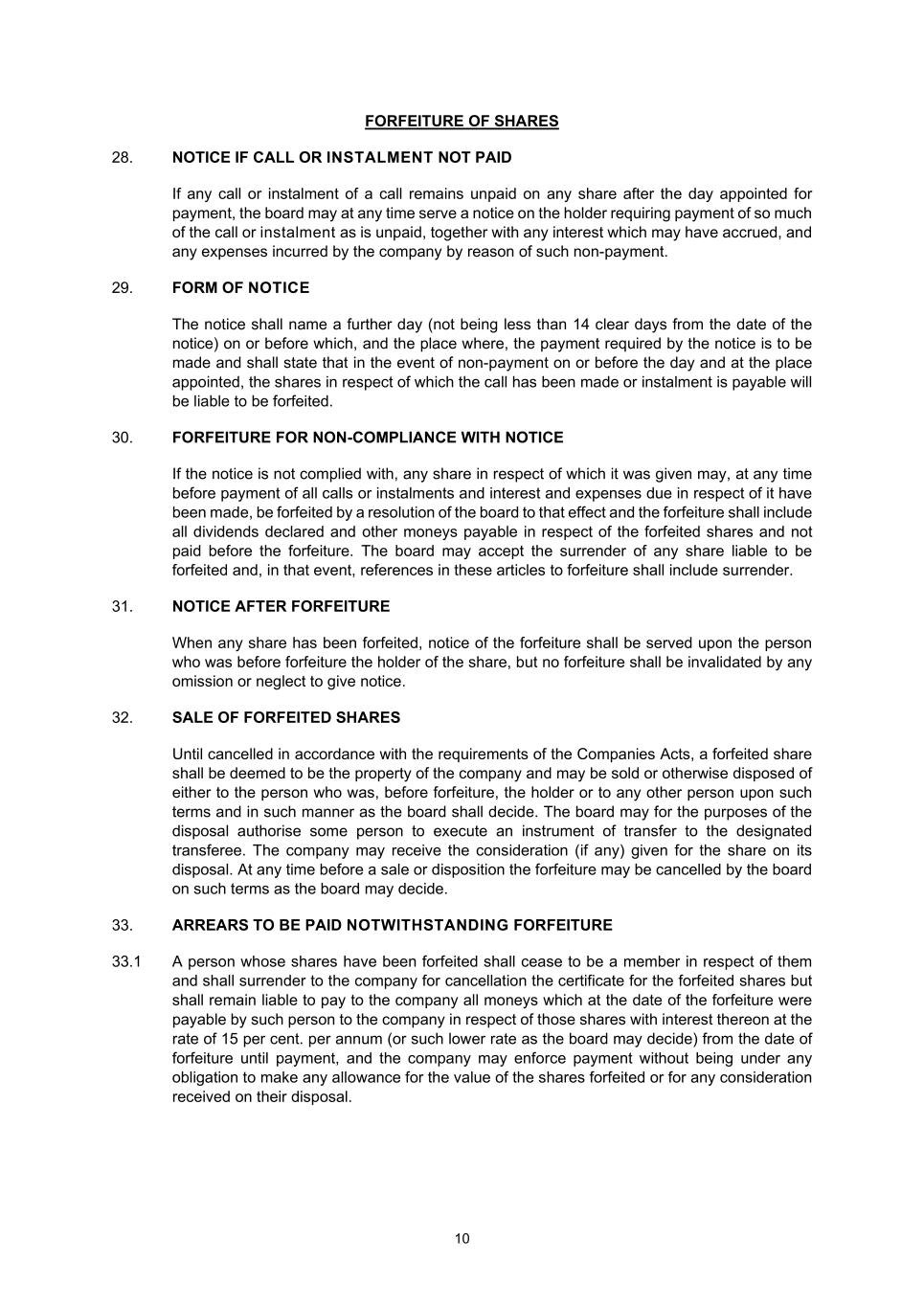 FORFEITURE OF SHARES

28. NOTICE IF CALL OR INSTALMENT NOT PAID

If any call or instalment of a call remains unpaid on any share after the day appointed for payment, the board may at any time serve a notice on the holder requiring payment of so much of the call or instalment as is unpaid, together with any interest which may have accrued, and any expenses incurred by the company by reason of such non-payment.

29. FORM OF NOTICE

The notice shall name a further day (not being less than 14 clear days from the date of the notice) on or before which, and the place where, the payment required by the notice is to be made and shall state that in the event of non-payment on or before the day and at the place appointed, the shares in respect of which the call has been made or instalment is payable will be liable to be forfeited.

30. FORFEITURE FOR NON-COMPLIANCE WITH NOTICE

If the notice is not complied with, any share in respect of which it was given may, at any time before payment of all calls or instalments and interest and expenses due in respect of it have been made, be forfeited by a resolution of the board to that effect and the forfeiture shall include all dividends declared and other moneys payable in respect of the forfeited shares and not paid before the forfeiture. The board may accept the surrender of any share liable to be forfeited and, in that event, references in these articles to forfeiture shall include surrender.

31. NOTICE AFTER FORFEITURE

When any share has been forfeited, notice of the forfeiture shall be served upon the person who was before forfeiture the holder of the share, but no forfeiture shall be invalidated by any omission or neglect to give notice.

32. SALE OF FORFEITED SHARES

Until cancelled in accordance with the requirements of the Companies Acts, a forfeited share shall be deemed to be the property of the company and may be sold or otherwise disposed of either to the person who was, before forfeiture, the holder or to any other person upon such terms and in such manner as the board shall decide. The board may for the purposes of the disposal authorise some person to execute an instrument of transfer to the designated transferee. The company may receive the consideration (if any) given for the share on its disposal. At any time before a sale or disposition the forfeiture may be cancelled by the board on such terms as the board may decide.

33. ARREARS TO BE PAID NOTWITHSTANDING FORFEITURE

33.1 A person whose shares have been forfeited shall cease to be a member in respect of them and shall surrender to the company for cancellation the certificate for the forfeited shares but shall remain liable to pay to the company all moneys which at the date of the forfeiture were payable by such person to the company in respect of those shares with interest thereon at the rate of 15 per cent. per annum (or such lower rate as the board may decide) from the date of forfeiture until payment, and the company may enforce payment without being under any obligation to make any allowance for the value of the shares forfeited or for any consideration received on their disposal.

10